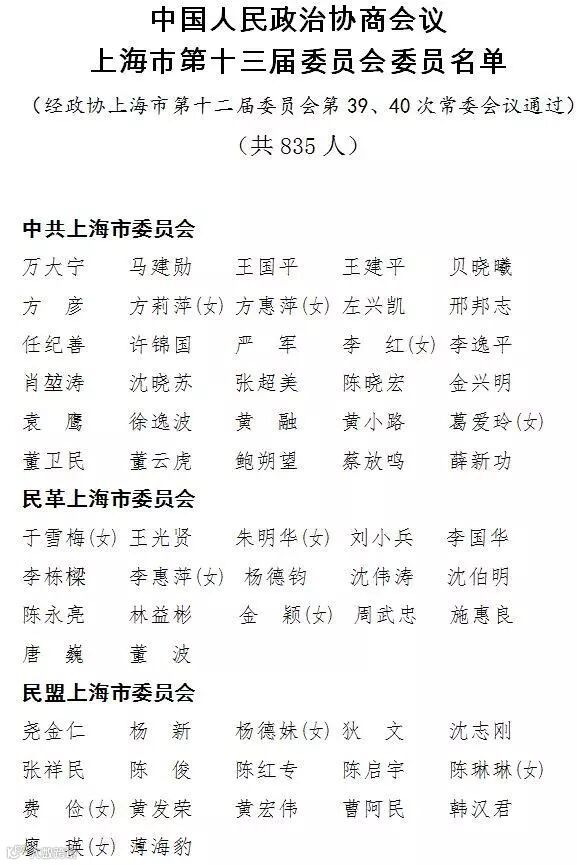 中国人民政治协商会议
上海市第十三届委员会委员名单

（经政协上海市第十二届委员会第39、40次常委会议通过）

（共835人）

中共上海市委员会

万大宁　马建勋　王国平　王建平　贝晓曦
方　彦　方莉萍(女)　方惠萍(女)　左兴凯　邢邦志
任纪善　许锦国　严　军　李　红(女)　李逸平
肖堃涛　沈晓苏　张超美　陈晓宏　金兴明
袁　鹰　徐逸波　黄　融　黄小路　葛爱玲(女)
董卫民　董云虎　鲍朔望　蔡放鸣　薛新功

民革上海市委员会

于雪梅(女)　王光贤　朱明华(女)　刘小兵　李国华
李栋樑　李惠萍(女)　杨德钧　沈伟涛　沈伯明
陈永亮　林益彬　金　颖(女)　周武忠　施惠良
唐　巍　董　波

民盟上海市委员会

尧金仁　杨　新　杨德妹(女)　狄　文　沈志刚
张祥民　陈　俊　陈红专　陈启宇　陈琳琳(女)
费　俭(女)　黄发荣　黄宏伟　曹阿民　韩汉君
廖　瑛(女)　薄海豹